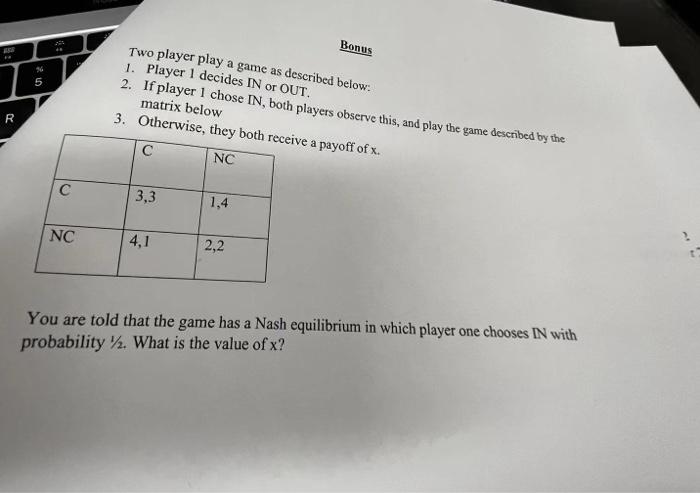 Bonus

Two player play a game as described below:
1. Player 1 decides IN or OUT.
2. If player 1 chose IN, both players observe this, and play the game described by the matrix below
3. Otherwise, they both receive a payoff of x.

| | C | NC |
|---|---|---|
| C | 3,3 | 1,4 |
| NC | 4,1 | 2,2 |

You are told that the game has a Nash equilibrium in which player one chooses IN with probability ½. What is the value of x?